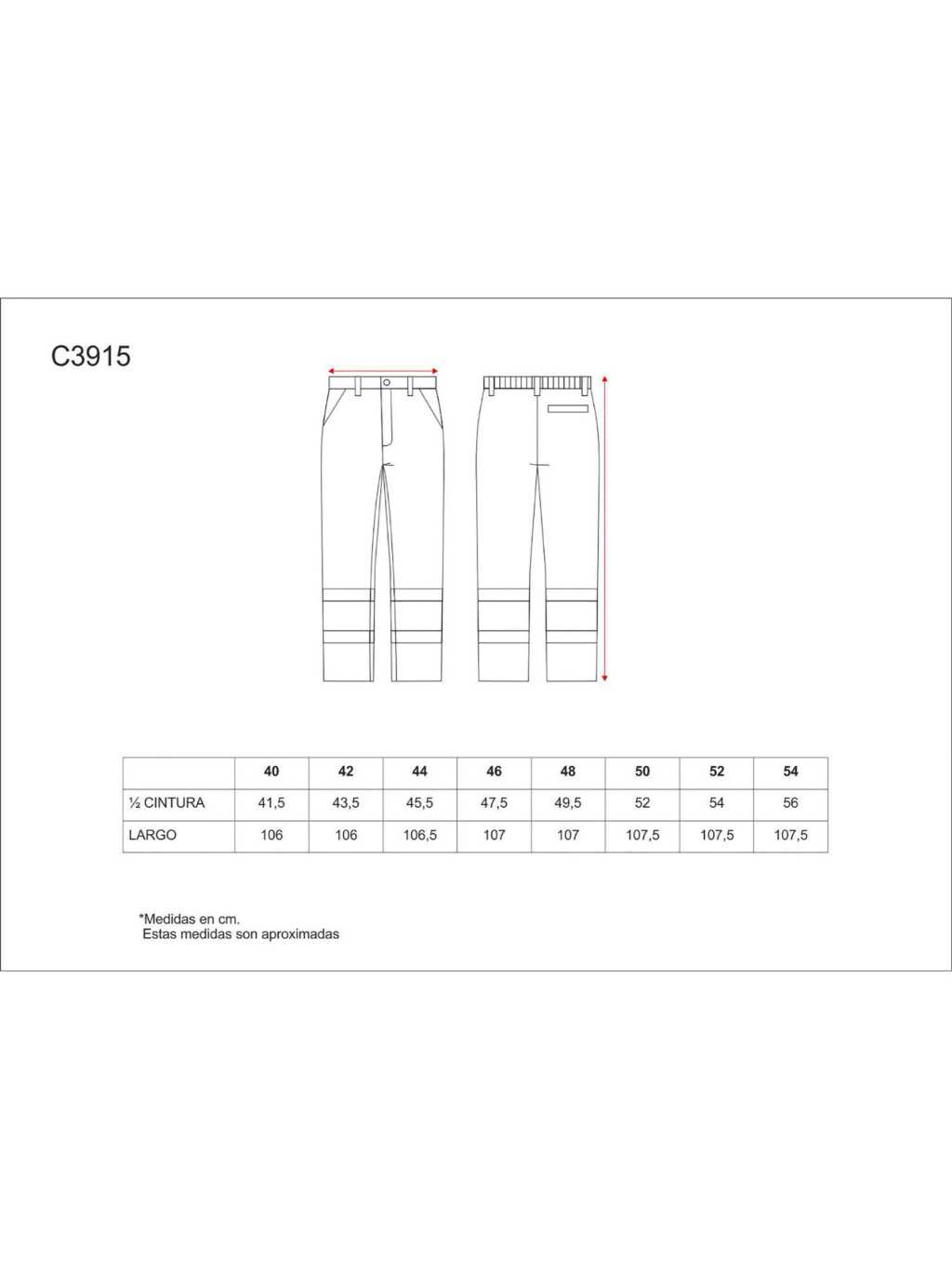 C3915

| | 40 | 42 | 44 | 46 | 48 | 50 | 52 | 54 |
|---|---|---|---|---|---|---|---|---|
| ½ CINTURA | 41,5 | 43,5 | 45,5 | 47,5 | 49,5 | 52 | 54 | 56 |
| LARGO | 106 | 106 | 106,5 | 107 | 107 | 107,5 | 107,5 | 107,5 |

*Medidas en cm.
Estas medidas son aproximadas